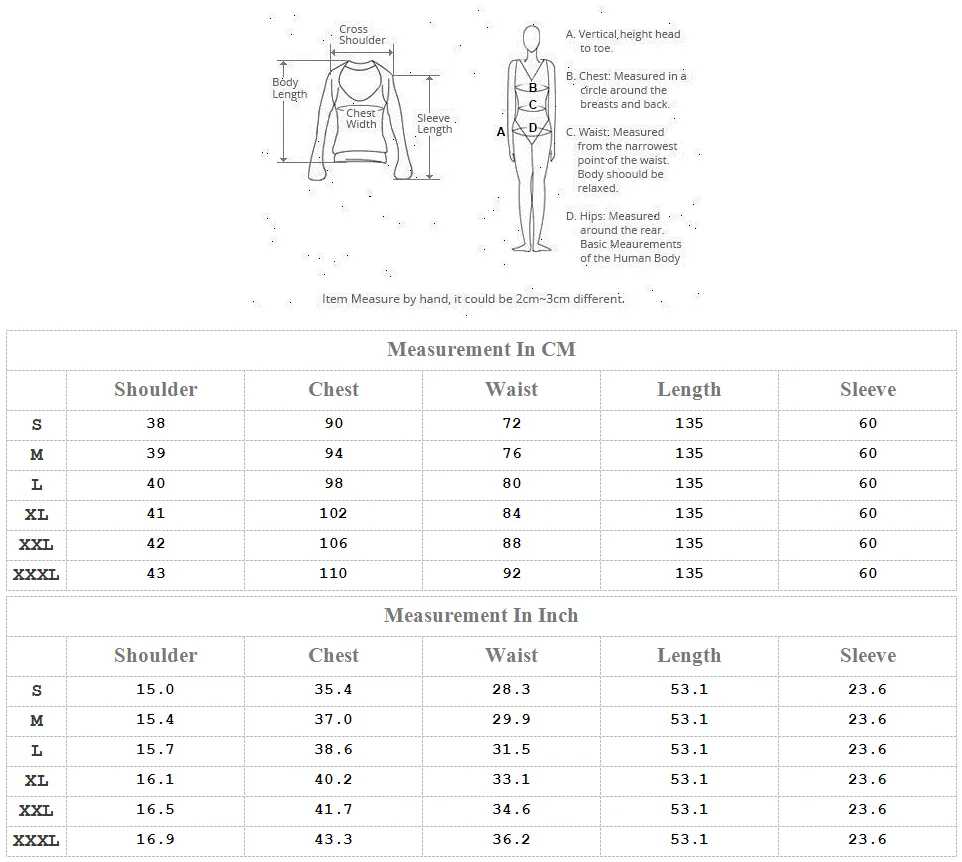 Cross Shoulder

Body Length

Chest Width

Sleeve Length

A
B
C
D

A. Vertical,height head to toe.

B. Chest: Measured in a circle around the breasts and back.

C. Waist: Measured from the narrowest point of the waist. Body shoould be relaxed.

D. Hips: Measured around the rear. Basic Meaurements of the Human Body

Item Measure by hand, it could be 2cm~3cm different.

Measurement In CM

| | Shoulder | Chest | Waist | Length | Sleeve |
|---|---|---|---|---|---|
| S | 38 | 90 | 72 | 135 | 60 |
| M | 39 | 94 | 76 | 135 | 60 |
| L | 40 | 98 | 80 | 135 | 60 |
| XL | 41 | 102 | 84 | 135 | 60 |
| XXL | 42 | 106 | 88 | 135 | 60 |
| XXXL | 43 | 110 | 92 | 135 | 60 |

Measurement In Inch

| | Shoulder | Chest | Waist | Length | Sleeve |
|---|---|---|---|---|---|
| S | 15.0 | 35.4 | 28.3 | 53.1 | 23.6 |
| M | 15.4 | 37.0 | 29.9 | 53.1 | 23.6 |
| L | 15.7 | 38.6 | 31.5 | 53.1 | 23.6 |
| XL | 16.1 | 40.2 | 33.1 | 53.1 | 23.6 |
| XXL | 16.5 | 41.7 | 34.6 | 53.1 | 23.6 |
| XXXL | 16.9 | 43.3 | 36.2 | 53.1 | 23.6 |